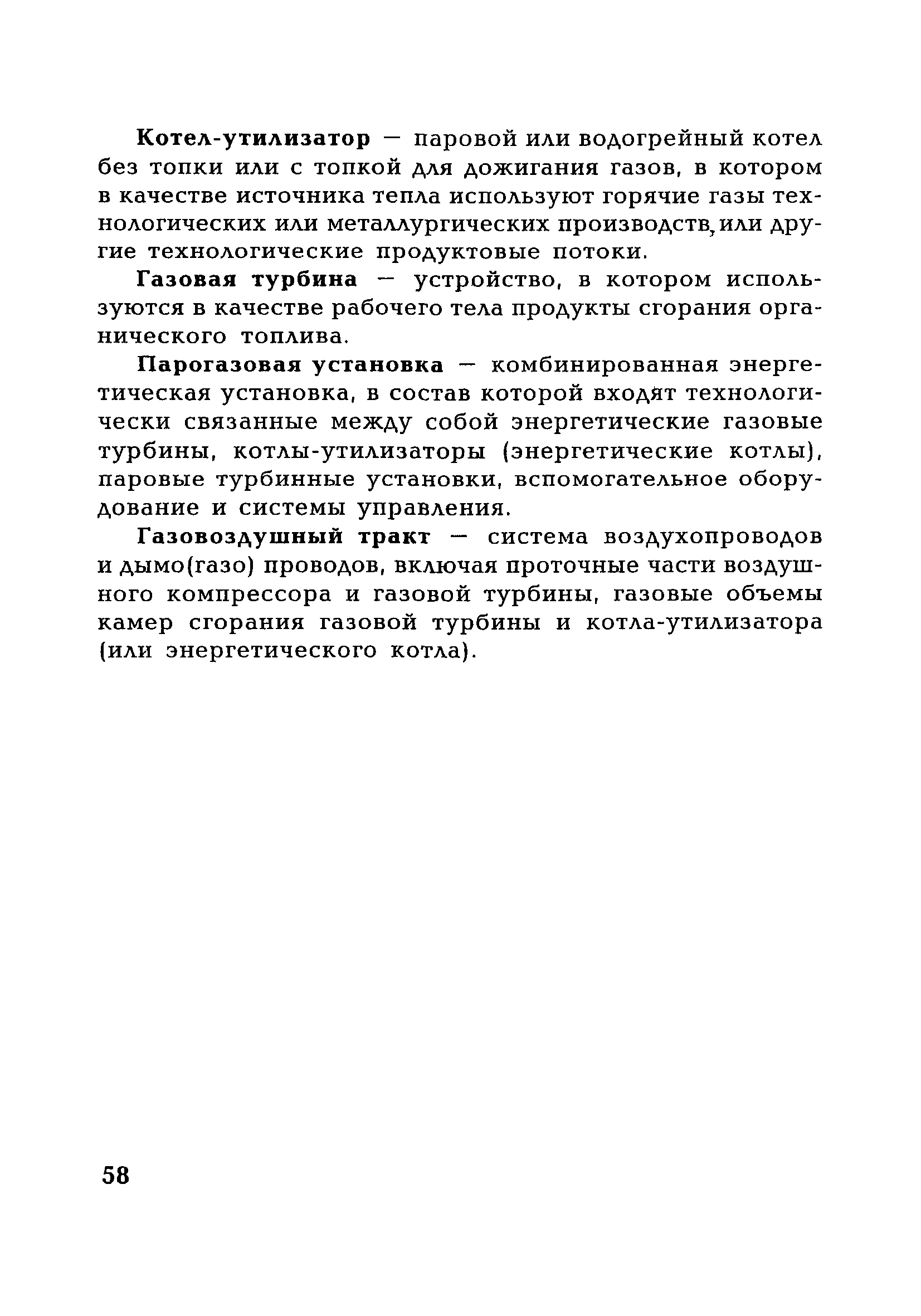 Котел-утилизатор — паровой или водогрейный котел без топки или с топкой для дожигания газов, в котором в качестве источника тепла используют горячие газы технологических или металлургических производств, или другие технологические продуктовые потоки.

Газовая турбина — устройство, в котором используются в качестве рабочего тела продукты сгорания органического топлива.

Парогазовая установка — комбинированная энергетическая установка, в состав которой входят технологически связанные между собой энергетические газовые турбины, котлы-утилизаторы (энергетические котлы), паровые турбинные установки, вспомогательное оборудование и системы управления.

Газовоздушный тракт — система воздухопроводов и дымо(газо) проводов, включая проточные части воздушного компрессора и газовой турбины, газовые объемы камер сгорания газовой турбины и котла-утилизатора (или энергетического котла).

58